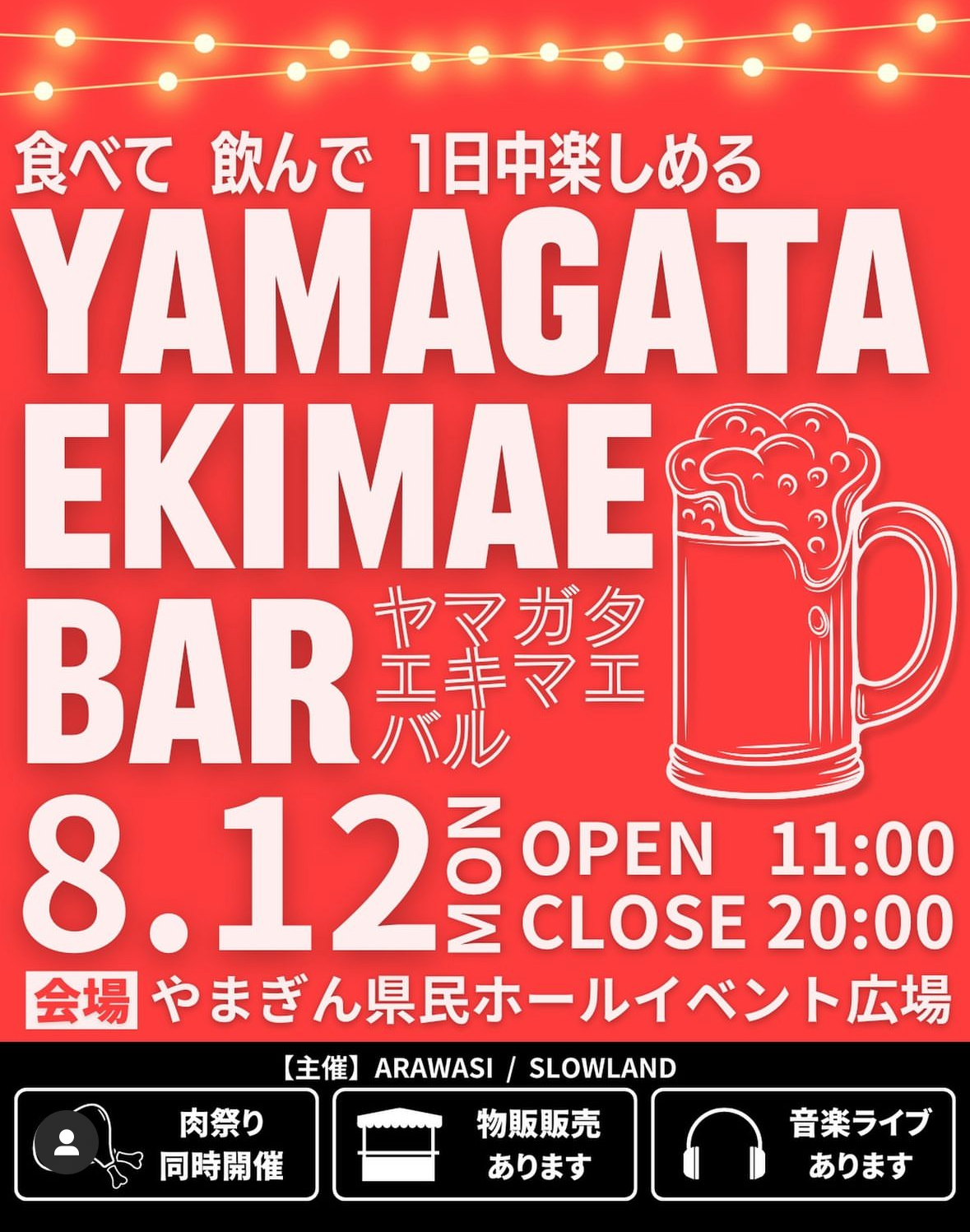 食べて 飲んで 1日中楽しめる

YAMAGATA EKIMAE BAR

ヤマガタ
エキマエ
バル

8.12 MON

OPEN 11:00
CLOSE 20:00

会場 やまぎん県民ホールイベント広場

【主催】ARAWASI / SLOWLAND

肉祭り
同時開催

物販販売
あります

音楽ライブ
あります